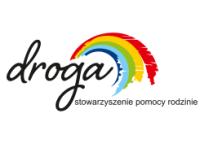 droga
stowarzyszenie pomocy rodzinie